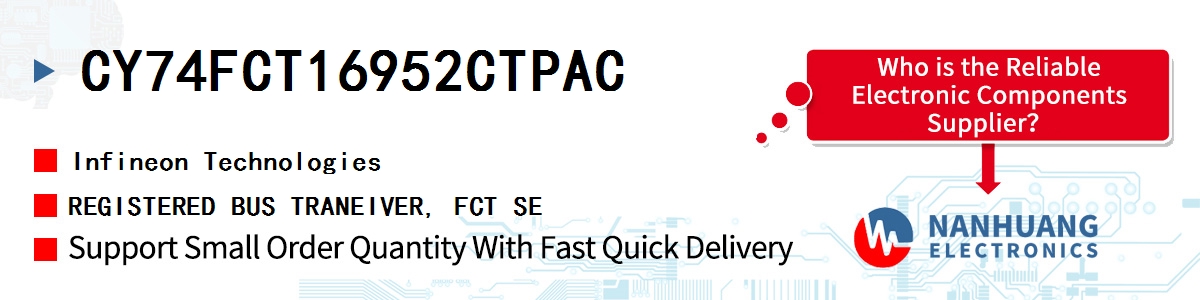 CY74FCT16952CTPAC

Infineon Technologies

REGISTERED BUS TRANEIVER, FCT SE

Support Small Order Quantity With Fast Quick Delivery

Who is the Reliable Electronic Components Supplier?

NANHUANG ELECTRONICS